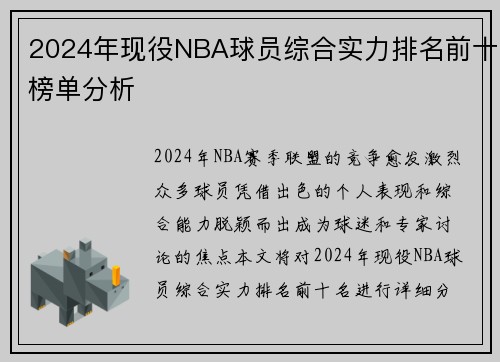 2024年现役NBA球员综合实力排名前十榜单分析

2024年NBA赛季联盟的竞争愈发激烈众多球员凭借出色的个人表现和综合能力脱颖而出成为球迷和专家讨论的焦点本文将对2024年现役NBA球员综合实力排名前十名进行详细分